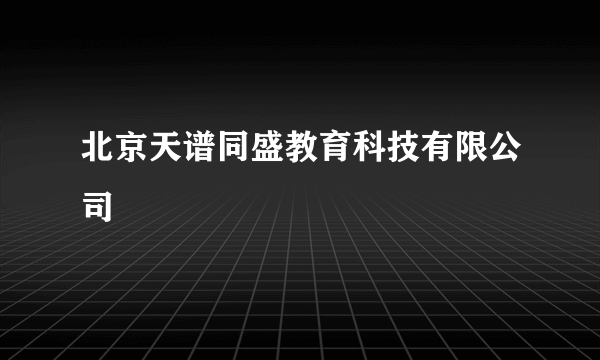 北京天谱同盛教育科技有限公司